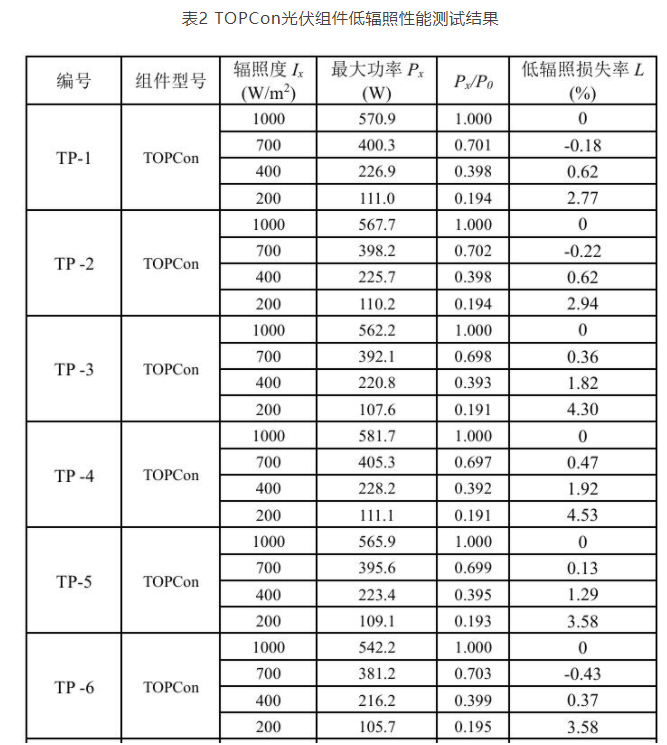 表2 TOPCon光伏组件低辐照性能测试结果

| 编号 | 组件型号 | 辐照度 $I_x$ (W/m$^2$) | 最大功率 $P_x$ (W) | $P_x/P_0$ | 低辐照损失率 $L$ (%) |
|---|---|---|---|---|---|
| TP-1 | TOPCon | 1000 | 570.9 | 1.000 | 0 |
| | | 700 | 400.3 | 0.701 | -0.18 |
| | | 400 | 226.9 | 0.398 | 0.62 |
| | | 200 | 111.0 | 0.194 | 2.77 |
| TP -2 | TOPCon | 1000 | 567.7 | 1.000 | 0 |
| | | 700 | 398.2 | 0.702 | -0.22 |
| | | 400 | 225.7 | 0.398 | 0.62 |
| | | 200 | 110.2 | 0.194 | 2.94 |
| TP -3 | TOPCon | 1000 | 562.2 | 1.000 | 0 |
| | | 700 | 392.1 | 0.698 | 0.36 |
| | | 400 | 220.8 | 0.393 | 1.82 |
| | | 200 | 107.6 | 0.191 | 4.30 |
| TP -4 | TOPCon | 1000 | 581.7 | 1.000 | 0 |
| | | 700 | 405.3 | 0.697 | 0.47 |
| | | 400 | 228.2 | 0.392 | 1.92 |
| | | 200 | 111.1 | 0.191 | 4.53 |
| TP-5 | TOPCon | 1000 | 565.9 | 1.000 | 0 |
| | | 700 | 395.6 | 0.699 | 0.13 |
| | | 400 | 223.4 | 0.395 | 1.29 |
| | | 200 | 109.1 | 0.193 | 3.58 |
| TP -6 | TOPCon | 1000 | 542.2 | 1.000 | 0 |
| | | 700 | 381.2 | 0.703 | -0.43 |
| | | 400 | 216.2 | 0.399 | 0.37 |
| | | 200 | 105.7 | 0.195 | 3.58 |